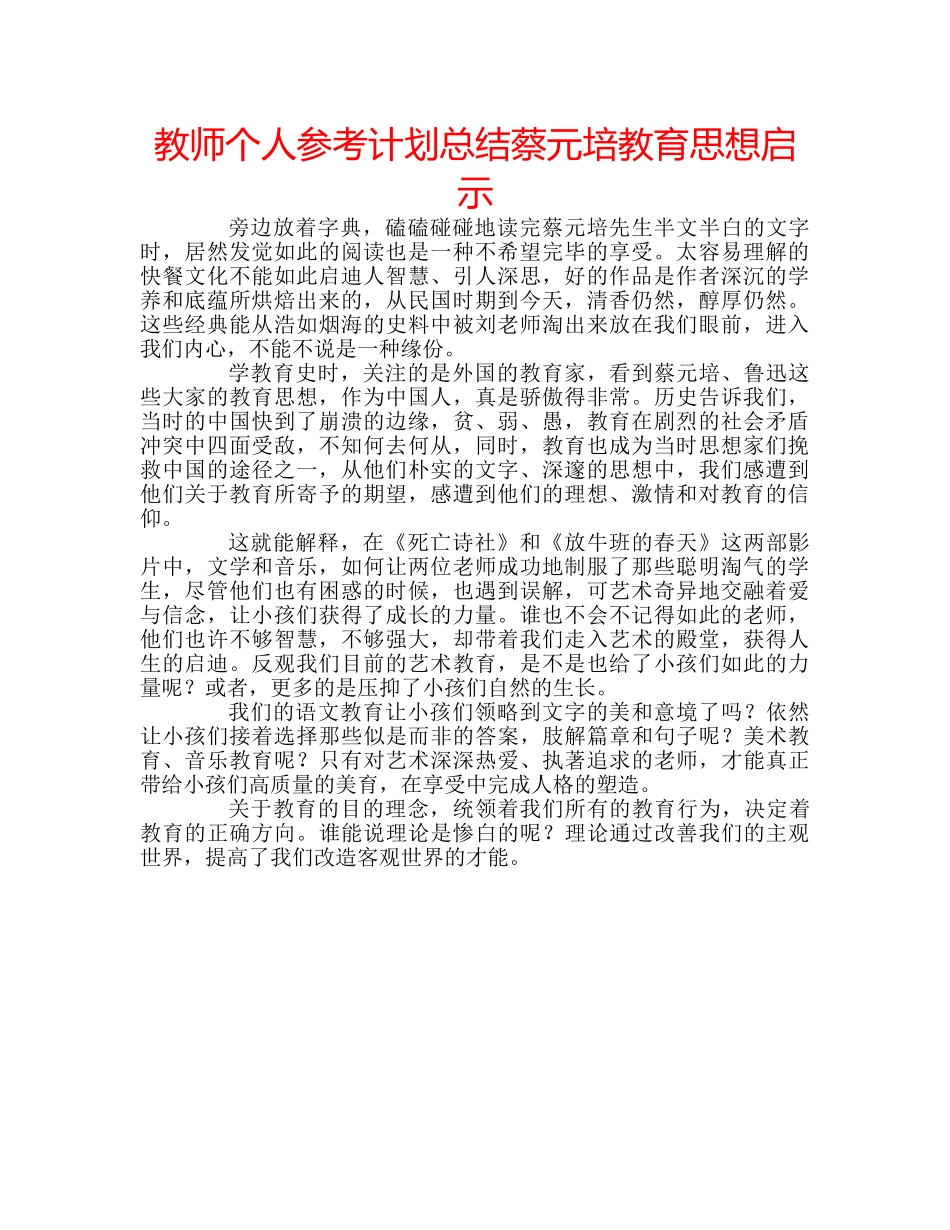 教师个人参考计划总结蔡元培教育思想启示

旁边放着字典，磕磕碰碰地读完蔡元培先生半文半白的文字时，居然发觉如此的阅读也是一种不希望完毕的享受。太容易理解的快餐文化不能如此启迪人智慧、引人深思，好的作品是作者深沉的学养和底蕴所烘焙出来的，从民国时期到今天，清香仍然，醇厚仍然。这些经典能从浩如烟海的史料中被刘老师淘出来放在我们眼前，进入我们内心，不能不说是一种缘份。

学教育史时，关注的是外国的教育家，看到蔡元培、鲁迅这些大家的教育思想，作为中国人，真是骄傲得非常。历史告诉我们，当时的中国快到了崩溃的边缘，贫、弱、愚，教育在剧烈的社会矛盾冲突中四面受敌，不知何去何从，同时，教育也成为当时思想家们挽救中国的途径之一，从他们朴实的文字、深邃的思想中，我们感遭到他们关于教育所寄予的期望，感遭到他们的理想、激情和对教育的信仰。

这就能解释，在《死亡诗社》和《放牛班的春天》这两部影片中，文学和音乐，如何让两位老师成功地制服了那些聪明淘气的学生，尽管他们也有困惑的时候，也遇到误解，可艺术奇异地交融着爱与信念，让小孩们获得了成长的力量。谁也不会不记得如此的老师，他们也许不够智慧，不够强大，却带着我们走入艺术的殿堂，获得人生的启迪。反观我们目前的艺术教育，是不是也给了小孩们如此的力量呢？或者，更多的是压抑了小孩们自然的生长。

我们的语文教育让小孩们领略到文字的美和意境了吗？依然让小孩们接着选择那些似是而非的答案，肢解篇章和句子呢？美术教育、音乐教育呢？只有对艺术深深热爱、执著追求的老师，才能真正带给小孩们高质量的美育，在享受中完成人格的塑造。

关于教育的目的理念，统领着我们所有的教育行为，决定着教育的正确方向。谁能说理论是惨白的呢？理论通过改善我们的主观世界，提高了我们改造客观世界的才能。